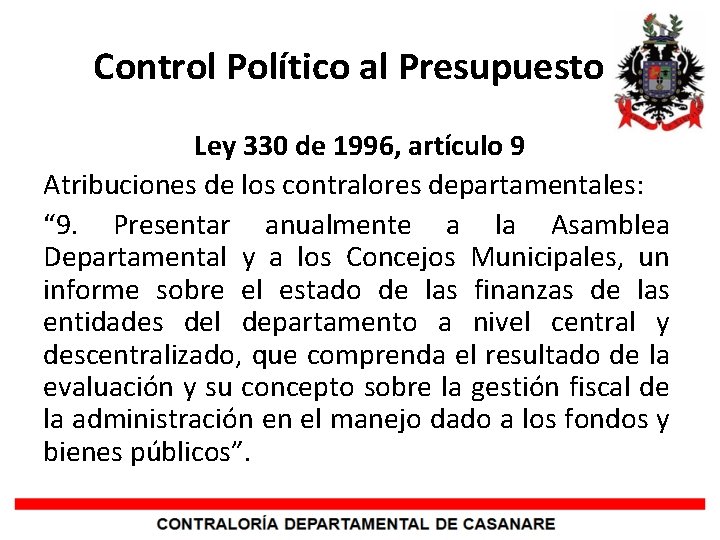 Control Político al Presupuesto

Ley 330 de 1996, artículo 9

Atribuciones de los contralores departamentales:

“9. Presentar anualmente a la Asamblea Departamental y a los Concejos Municipales, un informe sobre el estado de las finanzas de las entidades del departamento a nivel central y descentralizado, que comprenda el resultado de la evaluación y su concepto sobre la gestión fiscal de la administración en el manejo dado a los fondos y bienes públicos”.

CONTRALORÍA DEPARTAMENTAL DE CASANARE